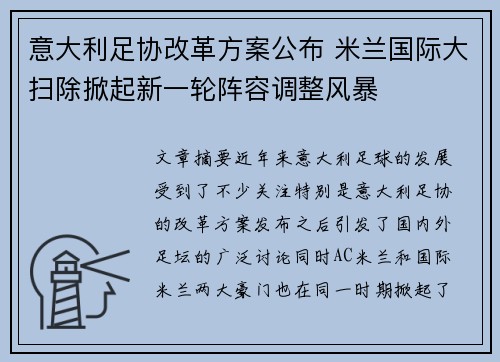 意大利足协改革方案公布 米兰国际大扫除掀起新一轮阵容调整风暴

文章摘要近年来意大利足球的发展受到了不少关注特别是意大利足协的改革方案发布之后引发了国内外足坛的广泛讨论同时AC米兰和国际米兰两大豪门也在同一时期掀起了